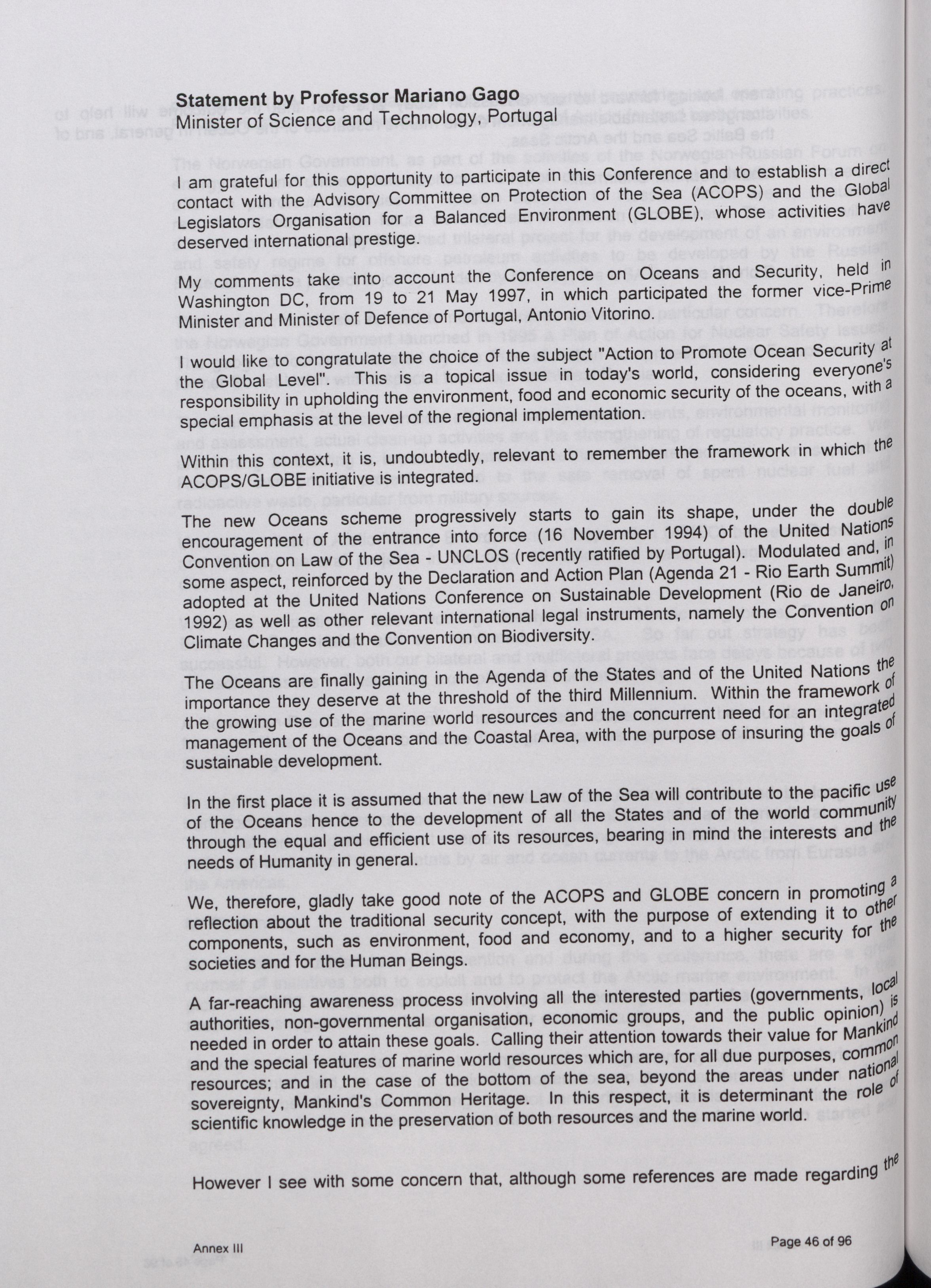 **Statement by Professor Mariano Gago**
Minister of Science and Technology, Portugal

I am grateful for this opportunity to participate in this Conference and to establish a direct contact with the Advisory Committee on Protection of the Sea (ACOPS) and the Global Legislators Organisation for a Balanced Environment (GLOBE), whose activities have deserved international prestige.

My comments take into account the Conference on Oceans and Security, held in Washington DC, from 19 to 21 May 1997, in which participated the former vice-Prime Minister and Minister of Defence of Portugal, Antonio Vitorino.

I would like to congratulate the choice of the subject "Action to Promote Ocean Security at the Global Level". This is a topical issue in today's world, considering everyone's responsibility in upholding the environment, food and economic security of the oceans, with a special emphasis at the level of the regional implementation.

Within this context, it is, undoubtedly, relevant to remember the framework in which the ACOPS/GLOBE initiative is integrated.

The new Oceans scheme progressively starts to gain its shape, under the double encouragement of the entrance into force (16 November 1994) of the United Nations Convention on Law of the Sea - UNCLOS (recently ratified by Portugal). Modulated and, in some aspect, reinforced by the Declaration and Action Plan (Agenda 21 - Rio Earth Summit) adopted at the United Nations Conference on Sustainable Development (Rio de Janeiro, 1992) as well as other relevant international legal instruments, namely the Convention on Climate Changes and the Convention on Biodiversity.

The Oceans are finally gaining in the Agenda of the States and of the United Nations the importance they deserve at the threshold of the third Millennium. Within the framework of the growing use of the marine world resources and the concurrent need for an integrated management of the Oceans and the Coastal Area, with the purpose of insuring the goals of sustainable development.

In the first place it is assumed that the new Law of the Sea will contribute to the pacific use of the Oceans hence to the development of all the States and of the world community through the equal and efficient use of its resources, bearing in mind the interests and the needs of Humanity in general.

We, therefore, gladly take good note of the ACOPS and GLOBE concern in promoting a reflection about the traditional security concept, with the purpose of extending it to other components, such as environment, food and economy, and to a higher security for the societies and for the Human Beings.

A far-reaching awareness process involving all the interested parties (governments, local authorities, non-governmental organisation, economic groups, and the public opinion) is needed in order to attain these goals. Calling their attention towards their value for Mankind and the special features of marine world resources which are, for all due purposes, common resources; and in the case of the bottom of the sea, beyond the areas under national sovereignty, Mankind's Common Heritage. In this respect, it is determinant the role of scientific knowledge in the preservation of both resources and the marine world.

However I see with some concern that, although some references are made regarding the

Annex III

Page 46 of 96